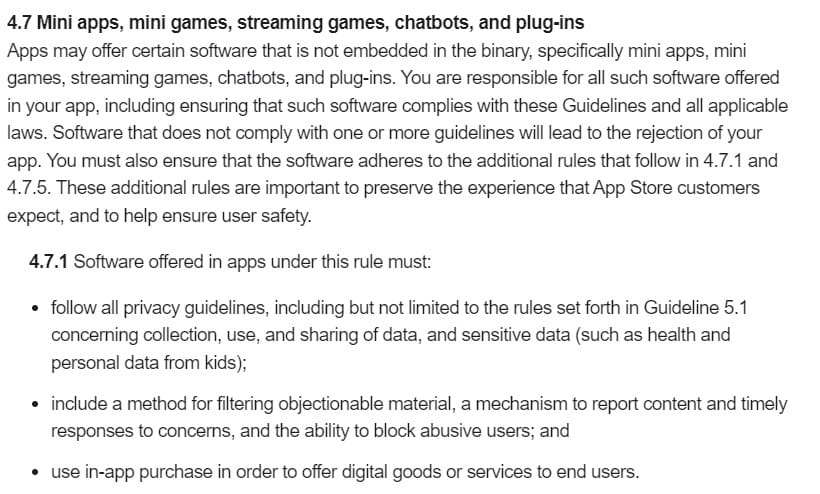 4.7 Mini apps, mini games, streaming games, chatbots, and plug-ins
Apps may offer certain software that is not embedded in the binary, specifically mini apps, mini games, streaming games, chatbots, and plug-ins. You are responsible for all such software offered in your app, including ensuring that such software complies with these Guidelines and all applicable laws. Software that does not comply with one or more guidelines will lead to the rejection of your app. You must also ensure that the software adheres to the additional rules that follow in 4.7.1 and 4.7.5. These additional rules are important to preserve the experience that App Store customers expect, and to help ensure user safety.

4.7.1 Software offered in apps under this rule must:

• follow all privacy guidelines, including but not limited to the rules set forth in Guideline 5.1 concerning collection, use, and sharing of data, and sensitive data (such as health and personal data from kids);

• include a method for filtering objectionable material, a mechanism to report content and timely responses to concerns, and the ability to block abusive users; and

• use in-app purchase in order to offer digital goods or services to end users.